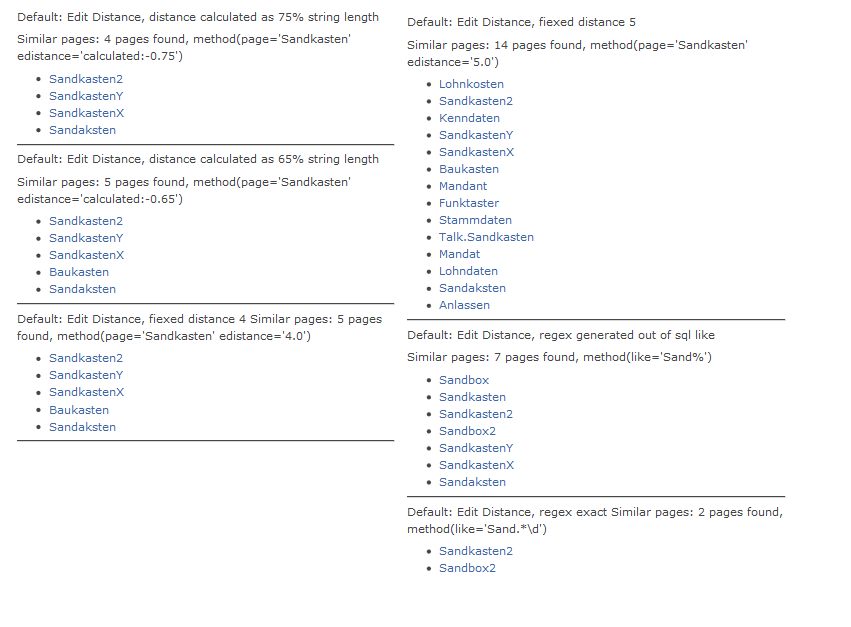 Default: Edit Distance, distance calculated as 75% string length

Similar pages: 4 pages found, method(page='Sandkasten' edistance='calculated:-0.75')

- Sandkasten2
- SandkastenY
- SandkastenX
- Sandaksten

Default: Edit Distance, distance calculated as 65% string length

Similar pages: 5 pages found, method(page='Sandkasten' edistance='calculated:-0.65')

- Sandkasten2
- SandkastenY
- SandkastenX
- Baukasten
- Sandaksten

Default: Edit Distance, fiexed distance 4 Similar pages: 5 pages found, method(page='Sandkasten' edistance='4.0')

- Sandkasten2
- SandkastenY
- SandkastenX
- Baukasten
- Sandaksten

Default: Edit Distance, fiexed distance 5

Similar pages: 14 pages found, method(page='Sandkasten' edistance='5.0')

- Lohnkosten
- Sandkasten2
- Kenndaten
- SandkastenY
- SandkastenX
- Baukasten
- Mandant
- Funktaster
- Stammdaten
- Talk.Sandkasten
- Mandat
- Lohndaten
- Sandaksten
- Anlassen

Default: Edit Distance, regex generated out of sql like

Similar pages: 7 pages found, method(like='Sand%')

- Sandbox
- Sandkasten
- Sandkasten2
- Sandbox2
- SandkastenY
- SandkastenX
- Sandaksten

Default: Edit Distance, regex exact Similar pages: 2 pages found, method(like='Sand.*\d')

- Sandkasten2
- Sandbox2